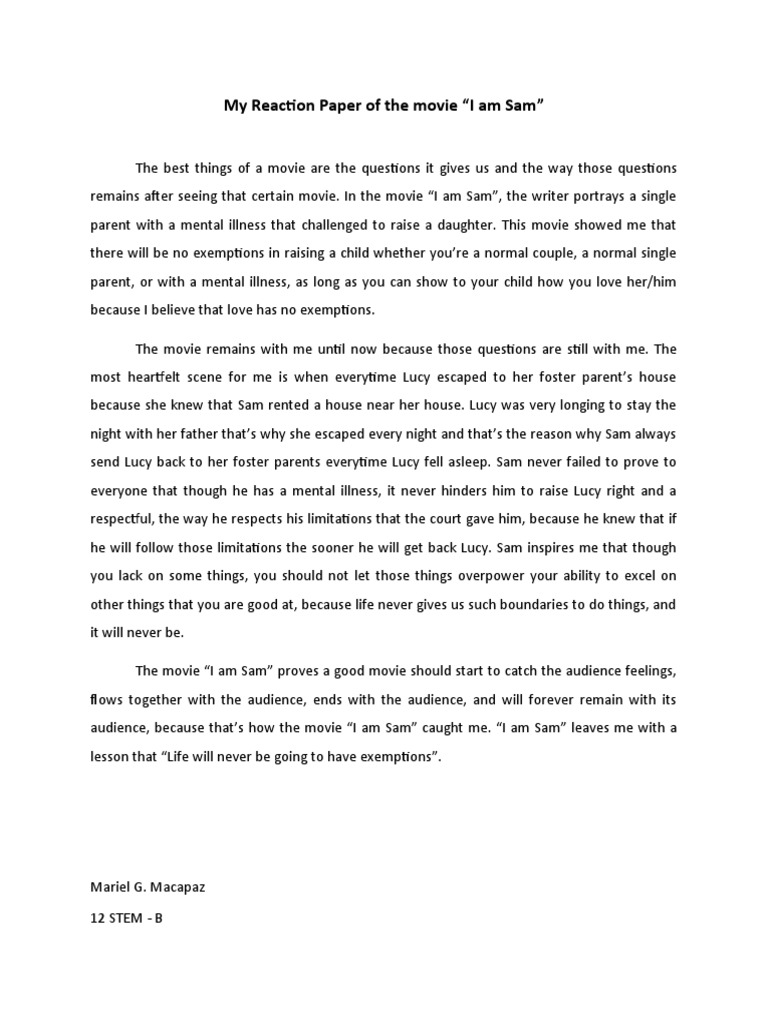 My Reaction Paper of the movie “I am Sam”

The best things of a movie are the questions it gives us and the way those questions remains after seeing that certain movie. In the movie “I am Sam”, the writer portrays a single parent with a mental illness that challenged to raise a daughter. This movie showed me that there will be no exemptions in raising a child whether you’re a normal couple, a normal single parent, or with a mental illness, as long as you can show to your child how you love her/him because I believe that love has no exemptions.

The movie remains with me until now because those questions are still with me. The most heartfelt scene for me is when everytime Lucy escaped to her foster parent’s house because she knew that Sam rented a house near her house. Lucy was very longing to stay the night with her father that’s why she escaped every night and that’s the reason why Sam always send Lucy back to her foster parents everytime Lucy fell asleep. Sam never failed to prove to everyone that though he has a mental illness, it never hinders him to raise Lucy right and a respectful, the way he respects his limitations that the court gave him, because he knew that if he will follow those limitations the sooner he will get back Lucy. Sam inspires me that though you lack on some things, you should not let those things overpower your ability to excel on other things that you are good at, because life never gives us such boundaries to do things, and it will never be.

The movie “I am Sam” proves a good movie should start to catch the audience feelings, flows together with the audience, ends with the audience, and will forever remain with its audience, because that’s how the movie “I am Sam” caught me. “I am Sam” leaves me with a lesson that “Life will never be going to have exemptions”.

Mariel G. Macapaz

12 STEM - B